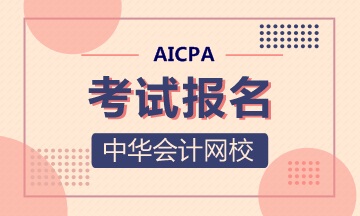 AICPA

考试报名

中华会计网校